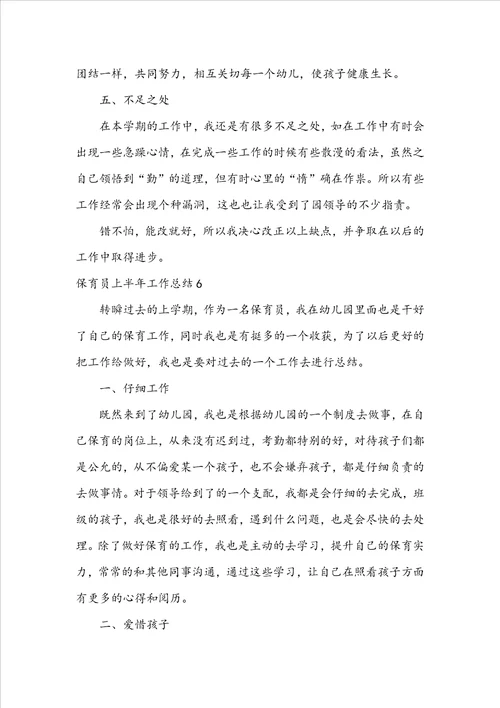 团结一样，共同努力，相互关切每一个幼儿，使孩子健康生长。

五、不足之处

在本学期的工作中，我还是有很多不足之处，如在工作中有时会出现一些急躁心情，在完成一些工作的时候有些散漫的看法，虽然之自己领悟到“勤”的道理，但有时心里的“惰”确在作祟。所以有些工作经常会出现个种漏洞，这也也让我受到了园领导的不少指责。

错不怕，能改就好，所以我决心改正以上缺点，并争取在以后的工作中取得进步。

保育员上半年工作总结6

转瞬过去的上学期，作为一名保育员，我在幼儿园里面也是干好了自己的保育工作，同时我也是有挺多的一个收获，为了以后更好的把工作给做好，我也是要对过去的一个工作去进行总结。

一、仔细工作

既然来到了幼儿园，我也是根据幼儿园的一个制度去做事，在自己保育的岗位上，从来没有迟到过，考勤都特别的好，对待孩子们都是公允的，从不偏爱某一个孩子，也不会嫌弃孩子，都是仔细负责的去做事情。对于领导给到了的一个支配，我都是会仔细的去完成，班级的孩子，我也是很好的去照看，遇到什么问题，也是会尽快的去处理。除了做好保育的工作，我也是主动的去学习，提升自己的保育实力，常常的和其他同事沟通，通过这些学习，让自己在照看孩子方面有更多的心得和阅历。

二、爱惜孩子